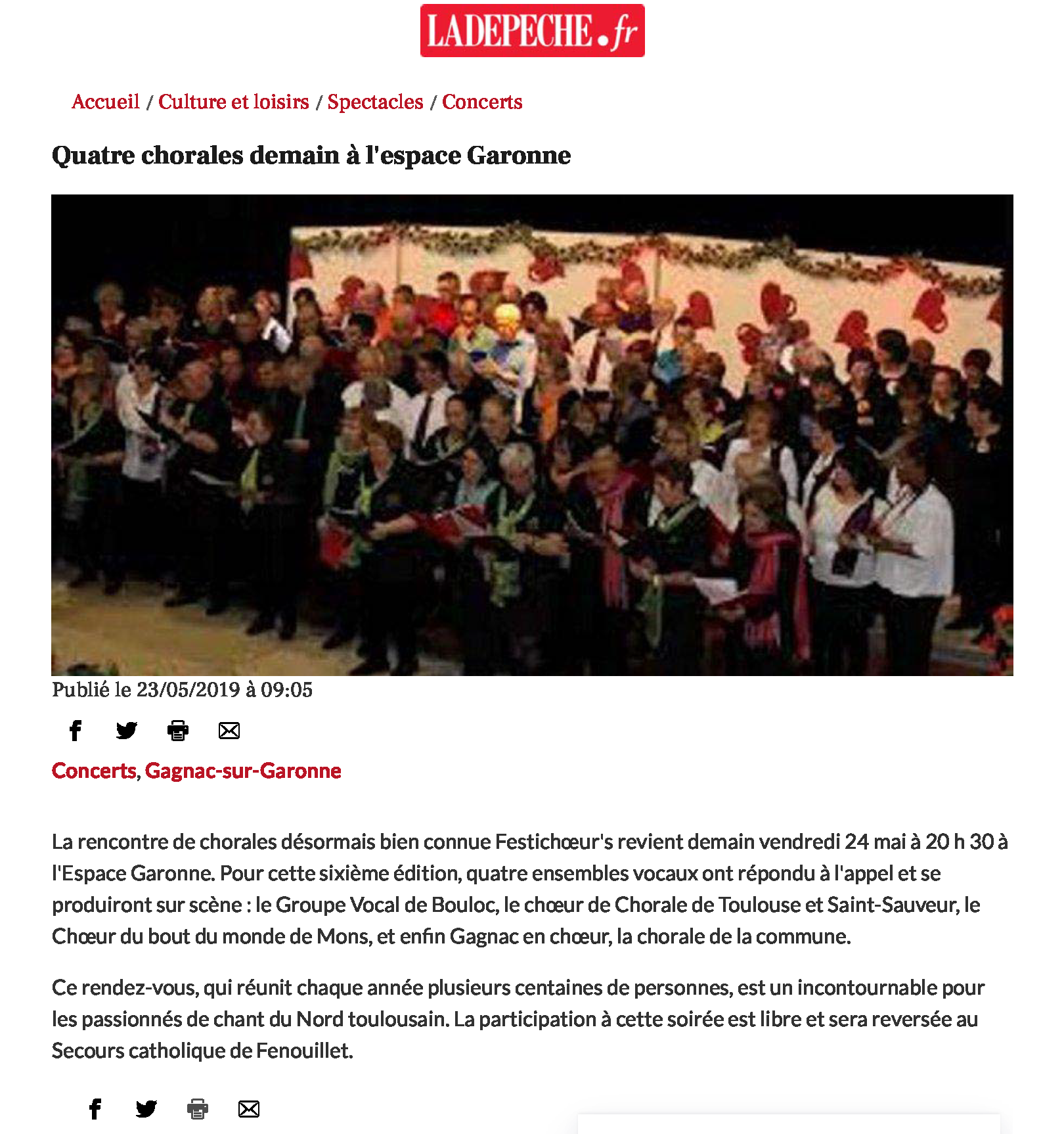 LADEPECHE.fr

Accueil / Culture et loisirs / Spectacles / Concerts

Quatre chorales demain à l'espace Garonne

Publié le 23/05/2019 à 09:05

Concerts, Gagnac-sur-Garonne

La rencontre de chorales désormais bien connue Festichœur's revient demain vendredi 24 mai à 20 h 30 à l'Espace Garonne. Pour cette sixième édition, quatre ensembles vocaux ont répondu à l'appel et se produiront sur scène : le Groupe Vocal de Bouloc, le chœur de Chorale de Toulouse et Saint-Sauveur, le Chœur du bout du monde de Mons, et enfin Gagnac en chœur, la chorale de la commune.

Ce rendez-vous, qui réunit chaque année plusieurs centaines de personnes, est un incontournable pour les passionnés de chant du Nord toulousain. La participation à cette soirée est libre et sera reversée au Secours catholique de Fenouillet.